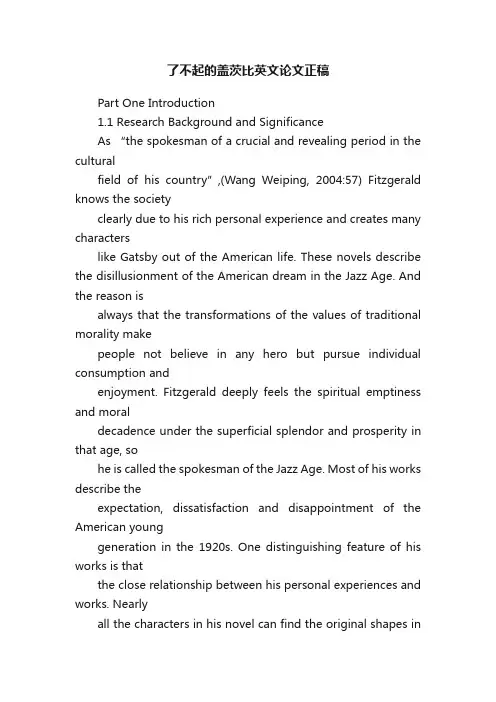 了不起的盖茨比英文论文正稿

Part One Introduction

1.1 Research Background and Significance

As "the spokesman of a crucial and revealing period in the cultural field of his country" ,(Wang Weiping, 2004:57) Fitzgerald knows the society clearly due to his rich personal experience and creates many characters like Gatsby out of the American life. These novels describe the disillusionment of the American dream in the Jazz Age. And the reason is always that the transformations of the values of traditional morality make people not believe in any hero but pursue individual consumption and enjoyment. Fitzgerald deeply feels the spiritual emptiness and moral decadence under the superficial splendor and prosperity in that age, so he is called the spokesman of the Jazz Age. Most of his works describe the expectation, dissatisfaction and disappointment of the American young generation in the 1920s. One distinguishing feature of his works is that the close relationship between his personal experiences and works. Nearly all the characters in his novel can find the original shapes in